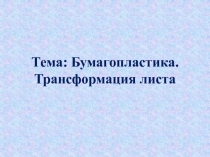 Тема: Бумагопластика. Трансформация листа